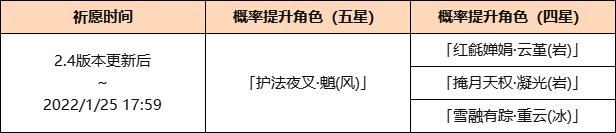 | 祈愿时间 | 概率提升角色（五星） | 概率提升角色（四星） |
|---|---|---|
| 2.4版本更新后 ~ 2022/1/25 17:59 | 「护法夜叉·魈(风)」 | 「红毹婵娟·云堇(岩)」 |
| | | 「掩月天权·凝光(岩)」 |
| | | 「雪融有踪·重云(冰)」 |